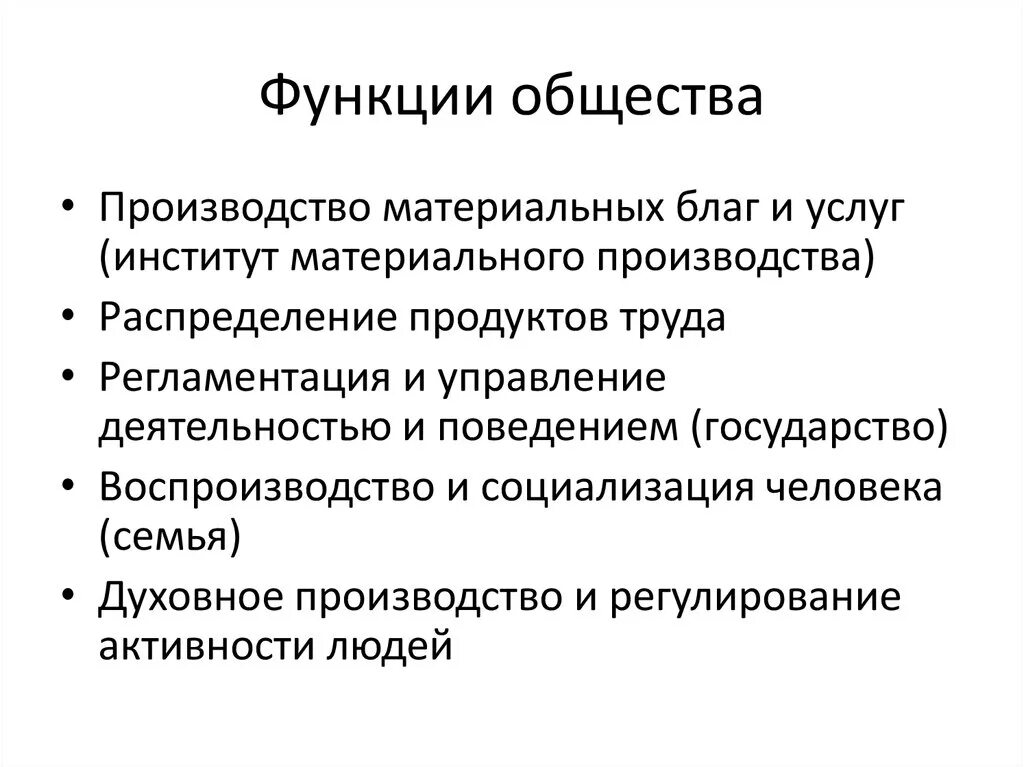 Функции общества

• Производство материальных благ и услуг (институт материального производства)
• Распределение продуктов труда
• Регламентация и управление деятельностью и поведением (государство)
• Воспроизводство и социализация человека (семья)
• Духовное производство и регулирование активности людей